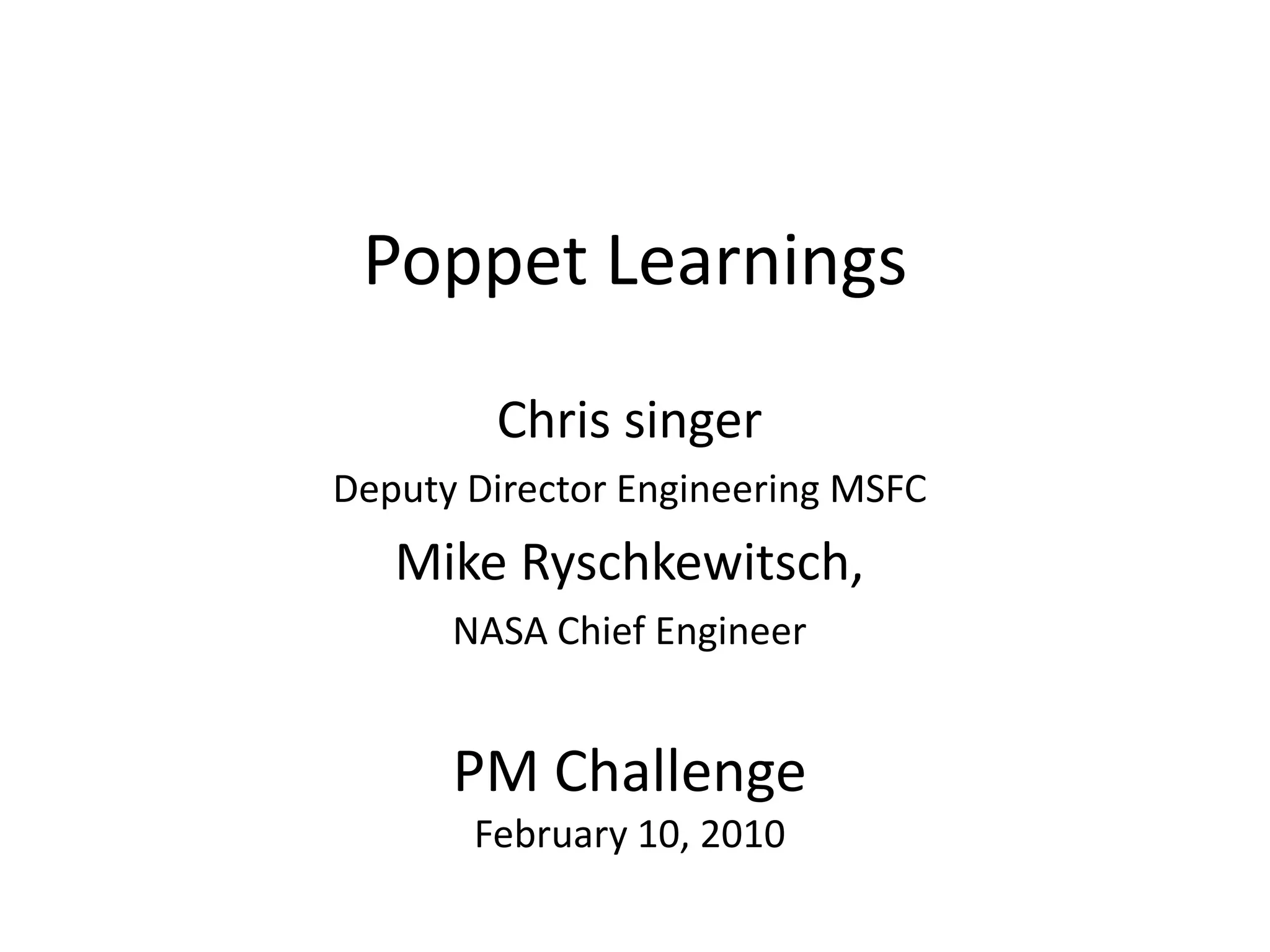 Poppet Learnings

Chris singer

Deputy Director Engineering MSFC

Mike Ryschkewitsch,

NASA Chief Engineer

PM Challenge

February 10, 2010